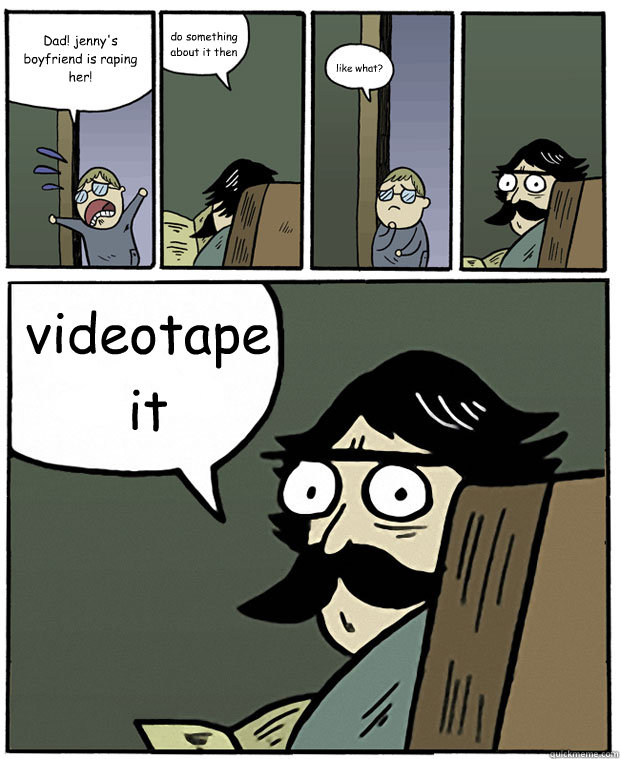 Dad! jenny's boyfriend is raping her!

do something about it then

like what?

videotape it

quickmeme.com